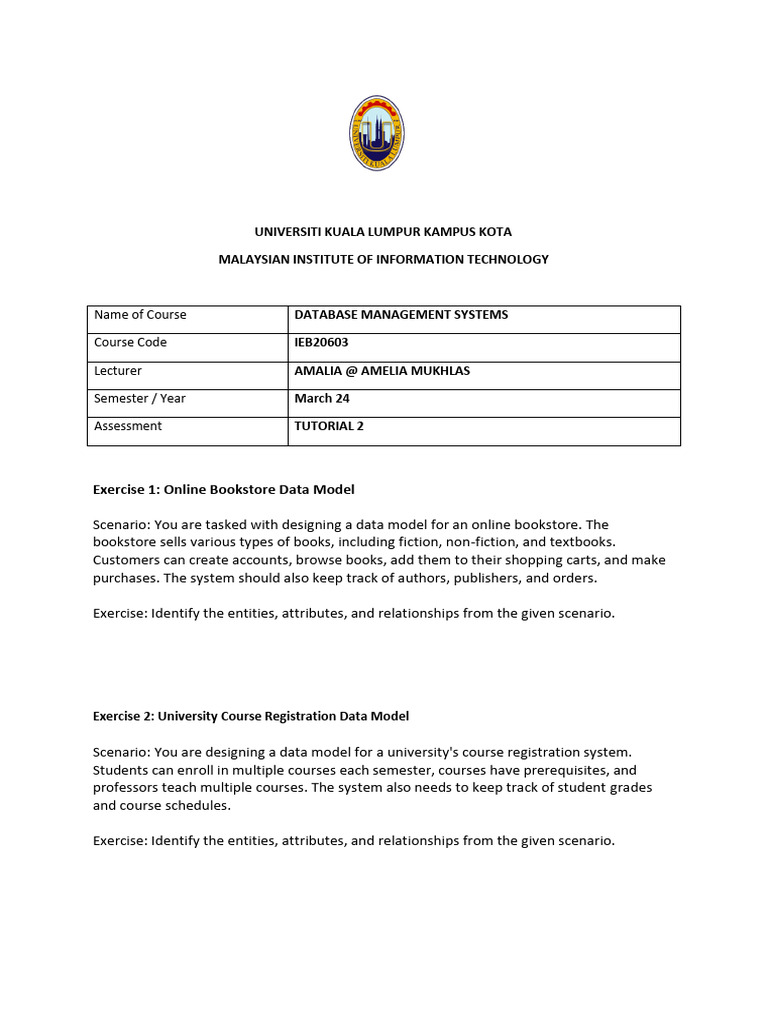 UNIVERSITI KUALA LUMPUR KAMPUS KOTA

MALAYSIAN INSTITUTE OF INFORMATION TECHNOLOGY

| Name of Course | DATABASE MANAGEMENT SYSTEMS |
|---|---|
| Course Code | IEB20603 |
| Lecturer | AMALIA @ AMELIA MUKHLAS |
| Semester / Year | March 24 |
| Assessment | TUTORIAL 2 |

Exercise 1: Online Bookstore Data Model

Scenario: You are tasked with designing a data model for an online bookstore. The bookstore sells various types of books, including fiction, non-fiction, and textbooks. Customers can create accounts, browse books, add them to their shopping carts, and make purchases. The system should also keep track of authors, publishers, and orders.

Exercise: Identify the entities, attributes, and relationships from the given scenario.

Exercise 2: University Course Registration Data Model

Scenario: You are designing a data model for a university's course registration system. Students can enroll in multiple courses each semester, courses have prerequisites, and professors teach multiple courses. The system also needs to keep track of student grades and course schedules.

Exercise: Identify the entities, attributes, and relationships from the given scenario.